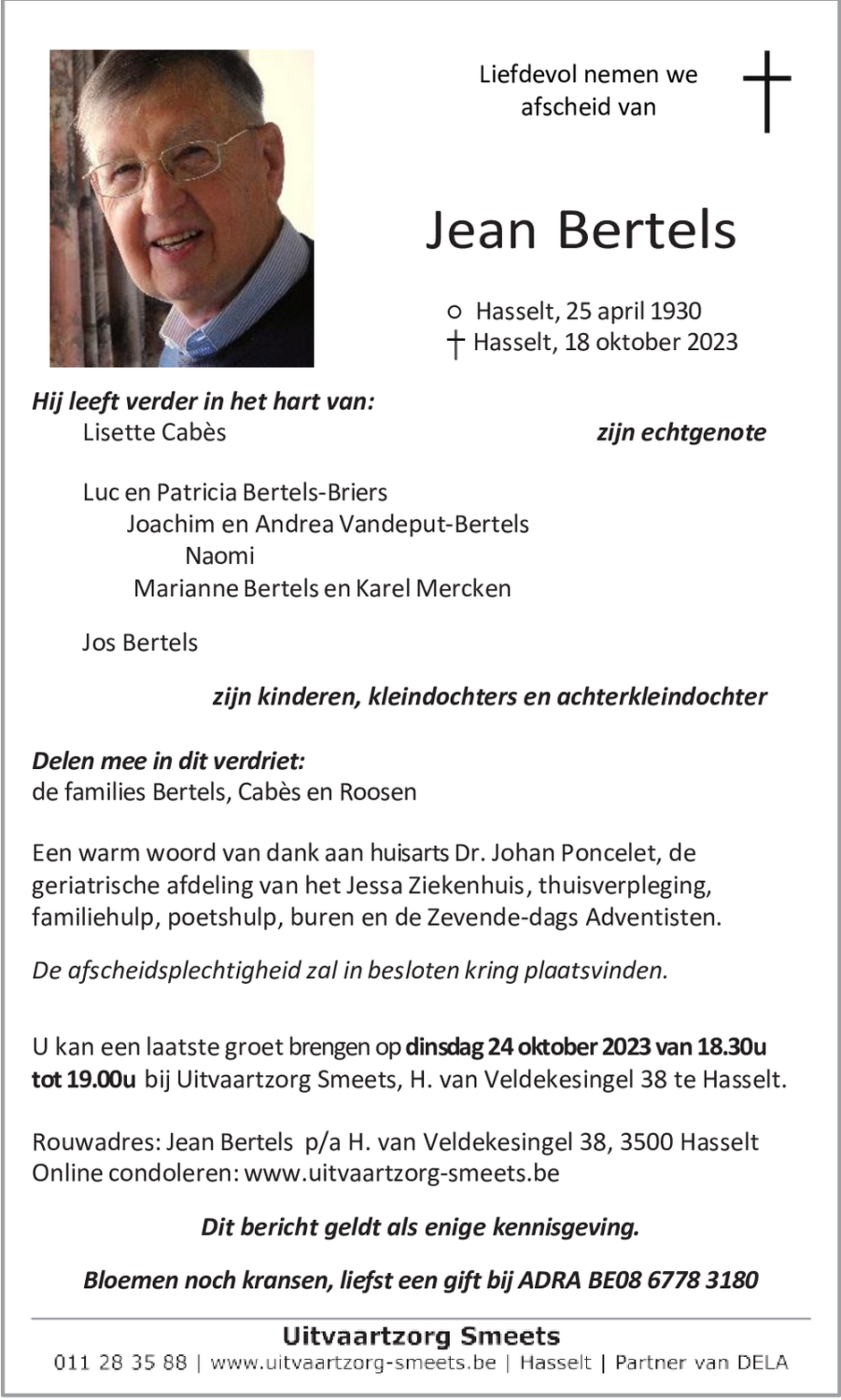 Liefdevol nemen we afscheid van

Jean Bertels

○ Hasselt, 25 april 1930
† Hasselt, 18 oktober 2023

Hij leeft verder in het hart van:
Lisette Cabès zijn echtgenote

Luc en Patricia Bertels-Briers
Joachim en Andrea Vandeput-Bertels
Naomi
Marianne Bertels en Karel Mercken

Jos Bertels

zijn kinderen, kleindochters en achterkleindochter

Delen mee in dit verdriet:
de families Bertels, Cabès en Roosen

Een warm woord van dank aan huisarts Dr. Johan Poncelet, de geriatrische afdeling van het Jessa Ziekenhuis, thuisverpleging, familiehulp, poetshulp, buren en de Zevende-dags Adventisten.

De afscheidsplechtigheid zal in besloten kring plaatsvinden.

U kan een laatste groet brengen op dinsdag 24 oktober 2023 van 18.30u tot 19.00u bij Uitvaartzorg Smeets, H. van Veldekesingel 38 te Hasselt.

Rouwadres: Jean Bertels p/a H. van Veldekesingel 38, 3500 Hasselt
Online condoleren: www.uitvaartzorg-smeets.be

Dit bericht geldt als enige kennisgeving.

Bloemen noch kransen, liefst een gift bij ADRA BE08 6778 3180

Uitvaartzorg Smeets
011 28 35 88 | www.uitvaartzorg-smeets.be | Hasselt | Partner van DELA